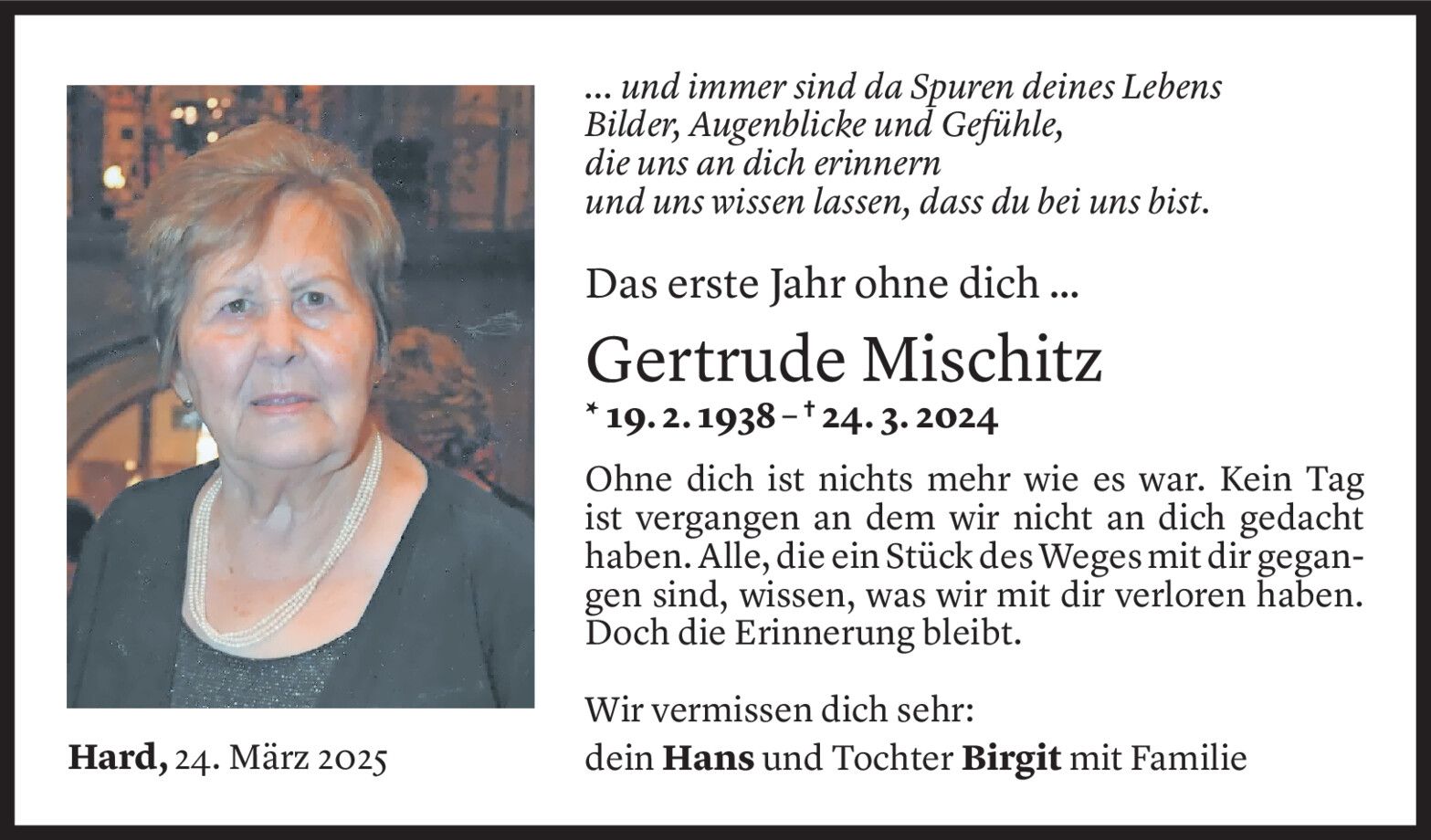 ... und immer sind da Spuren deines Lebens
Bilder, Augenblicke und Gefühle,
die uns an dich erinnern
und uns wissen lassen, dass du bei uns bist.

Das erste Jahr ohne dich ...

Gertrude Mischitz

* 19. 2. 1938 – † 24. 3. 2024

Ohne dich ist nichts mehr wie es war. Kein Tag ist vergangen an dem wir nicht an dich gedacht haben. Alle, die ein Stück des Weges mit dir gegangen sind, wissen, was wir mit dir verloren haben. Doch die Erinnerung bleibt.

Wir vermissen dich sehr:
dein Hans und Tochter Birgit mit Familie

Hard, 24. März 2025